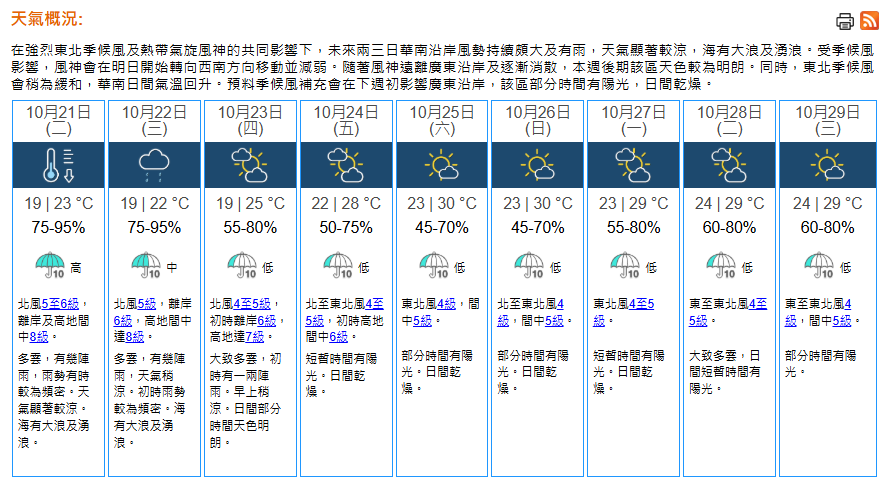 天氣概況:

在強烈東北季候風及熱帶氣旋風神的共同影響下，未來兩三日華南沿岸風勢持續頗大及有雨，天氣顯著較涼，海有大浪及湧浪。受季候風影響，風神會在明日開始轉向西南方向移動並減弱。隨著風神遠離廣東沿岸及逐漸消散，本週後期該區天色較為明朗。同時，東北季候風會稍為緩和，華南日間氣溫回升。預料季候風補充會在下週初影響廣東沿岸，該區部分時間有陽光，日間乾燥。

| 10月21日 (二) | 10月22日 (三) | 10月23日 (四) | 10月24日 (五) | 10月25日 (六) | 10月26日 (日) | 10月27日 (一) | 10月28日 (二) | 10月29日 (三) |
|---|---|---|---|---|---|---|---|---|
| 19 \| 23 °C | 19 \| 22 °C | 19 \| 25 °C | 22 \| 28 °C | 23 \| 30 °C | 23 \| 30 °C | 23 \| 29 °C | 24 \| 29 °C | 24 \| 29 °C |
| 75-95% | 75-95% | 55-80% | 50-75% | 45-70% | 45-70% | 55-80% | 60-80% | 60-80% |
| 10 高 | 10 中 | 10 低 | 10 低 | 10 低 | 10 低 | 10 低 | 10 低 | 10 低 |
| 北風5至6級，離岸及高地間中8級。 | 北風5級，離岸6級，高地間中達8級。 | 北風4至5級，初時離岸6級，高地達7級。 | 北至東北風4至5級，初時高地間中6級。 | 東北風4級，間中5級。 | 北至東北風4級，間中5級。 | 東北風4至5級。 | 東至東北風4至5級。 | 東至東北風4級，間中5級。 |
| 多雲，有幾陣雨，雨勢有時較為頻密。天氣顯著較涼。海有大浪及湧浪。 | 多雲，有幾陣雨，天氣稍涼。初時雨勢較為頻密。海有大浪及湧浪。 | 大致多雲，初時有一兩陣雨。早上稍涼。日間部分時間天色明朗。 | 短暫時間有陽光。日間乾燥。 | 部分時間有陽光。日間乾燥。 | 部分時間有陽光。日間乾燥。 | 短暫時間有陽光。日間乾燥。 | 大致多雲，日間短暫時間有陽光。 | 部分時間有陽光。 |